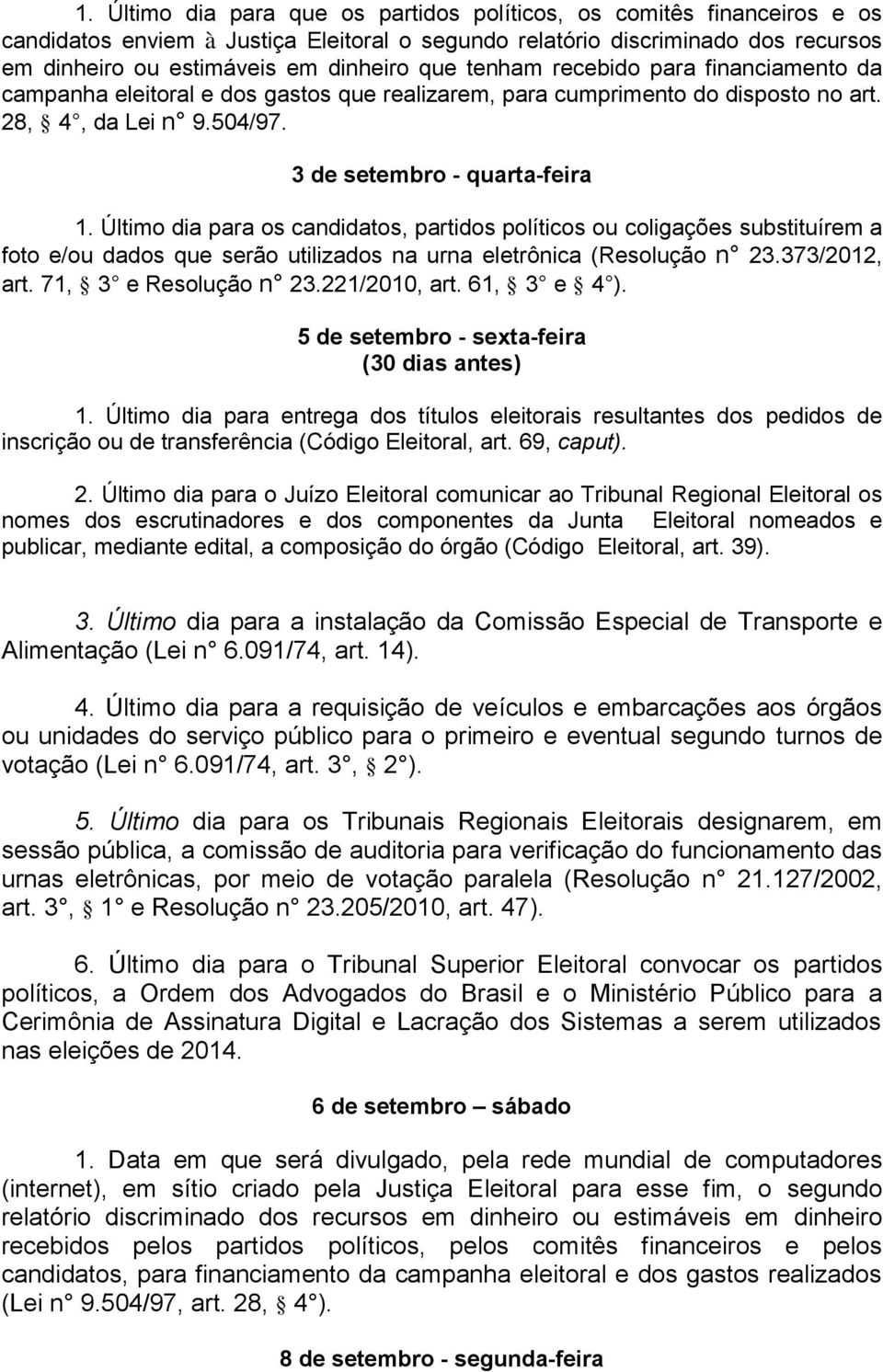 1. Último dia para que os partidos políticos, os comitês financeiros e os candidatos enviem à Justiça Eleitoral o segundo relatório discriminado dos recursos em dinheiro ou estimáveis em dinheiro que tenham recebido para financiamento da campanha eleitoral e dos gastos que realizarem, para cumprimento do disposto no art. 28, § 4°, da Lei n° 9.504/97.

3 de setembro - quarta-feira

1. Último dia para os candidatos, partidos políticos ou coligações substituírem a foto e/ou dados que serão utilizados na urna eletrônica (Resolução n° 23.373/2012, art. 71, § 3° e Resolução n° 23.221/2010, art. 61, § 3° e § 4°).

5 de setembro - sexta-feira
(30 dias antes)

1. Último dia para entrega dos títulos eleitorais resultantes dos pedidos de inscrição ou de transferência (Código Eleitoral, art. 69, caput).

2. Último dia para o Juízo Eleitoral comunicar ao Tribunal Regional Eleitoral os nomes dos escrutinadores e dos componentes da Junta Eleitoral nomeados e publicar, mediante edital, a composição do órgão (Código Eleitoral, art. 39).

3. Último dia para a instalação da Comissão Especial de Transporte e Alimentação (Lei n° 6.091/74, art. 14).

4. Último dia para a requisição de veículos e embarcações aos órgãos ou unidades do serviço público para o primeiro e eventual segundo turnos de votação (Lei n° 6.091/74, art. 3°, § 2°).

5. Último dia para os Tribunais Regionais Eleitorais designarem, em sessão pública, a comissão de auditoria para verificação do funcionamento das urnas eletrônicas, por meio de votação paralela (Resolução n° 21.127/2002, art. 3°, § 1° e Resolução n° 23.205/2010, art. 47).

6. Último dia para o Tribunal Superior Eleitoral convocar os partidos políticos, a Ordem dos Advogados do Brasil e o Ministério Público para a Cerimônia de Assinatura Digital e Lacração dos Sistemas a serem utilizados nas eleições de 2014.

6 de setembro – sábado

1. Data em que será divulgado, pela rede mundial de computadores (internet), em sítio criado pela Justiça Eleitoral para esse fim, o segundo relatório discriminado dos recursos em dinheiro ou estimáveis em dinheiro recebidos pelos partidos políticos, pelos comitês financeiros e pelos candidatos, para financiamento da campanha eleitoral e dos gastos realizados (Lei n° 9.504/97, art. 28, § 4°).

8 de setembro - segunda-feira